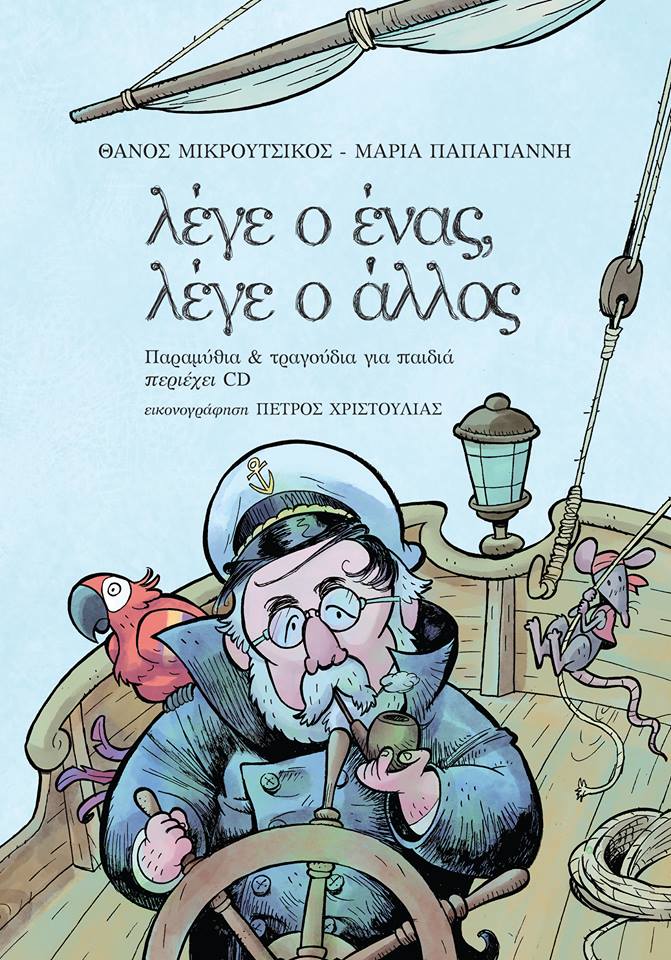 ΘΑΝΟΣ ΜΙΚΡΟΥΤΣΙΚΟΣ - ΜΑΡΙΑ ΠΑΠΑΓΙΑΝΝΗ

λέγε ο ένας, λέγε ο άλλος

Παραμύθια & τραγούδια για παιδιά
περιέχει CD

εικονογράφηση ΠΕΤΡΟΣ ΧΡΙΣΤΟΥΛΙΑΣ